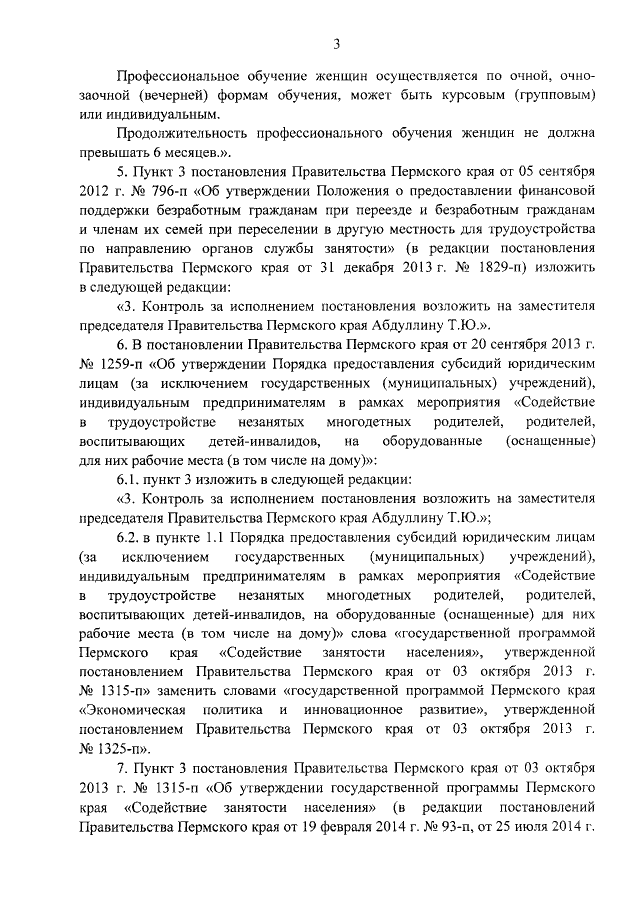 3

Профессиональное обучение женщин осуществляется по очной, очно-заочной (вечерней) формам обучения, может быть курсовым (групповым) или индивидуальным.

Продолжительность профессионального обучения женщин не должна превышать 6 месяцев.».

5. Пункт 3 постановления Правительства Пермского края от 05 сентября 2012 г. № 796-п «Об утверждении Положения о предоставлении финансовой поддержки безработным гражданам при переезде и безработным гражданам и членам их семей при переселении в другую местность для трудоустройства по направлению органов службы занятости» (в редакции постановления Правительства Пермского края от 31 декабря 2013 г. № 1829-п) изложить в следующей редакции:

«3. Контроль за исполнением постановления возложить на заместителя председателя Правительства Пермского края Абдуллину Т.Ю.».

6. В постановлении Правительства Пермского края от 20 сентября 2013 г. № 1259-п «Об утверждении Порядка предоставления субсидий юридическим лицам (за исключением государственных (муниципальных) учреждений), индивидуальным предпринимателям в рамках мероприятия «Содействие в трудоустройстве незанятых многодетных родителей, родителей, воспитывающих детей-инвалидов, на оборудованные (оснащенные) для них рабочие места (в том числе на дому)»:

6.1. пункт 3 изложить в следующей редакции:

«3. Контроль за исполнением постановления возложить на заместителя председателя Правительства Пермского края Абдуллину Т.Ю.»;

6.2. в пункте 1.1 Порядка предоставления субсидий юридическим лицам (за исключением государственных (муниципальных) учреждений), индивидуальным предпринимателям в рамках мероприятия «Содействие в трудоустройстве незанятых многодетных родителей, родителей, воспитывающих детей-инвалидов, на оборудованные (оснащенные) для них рабочие места (в том числе на дому)» слова «государственной программой Пермского края «Содействие занятости населения», утвержденной постановлением Правительства Пермского края от 03 октября 2013 г. № 1315-п» заменить словами «государственной программой Пермского края «Экономическая политика и инновационное развитие», утвержденной постановлением Правительства Пермского края от 03 октября 2013 г. № 1325-п».

7. Пункт 3 постановления Правительства Пермского края от 03 октября 2013 г. № 1315-п «Об утверждении государственной программы Пермского края «Содействие занятости населения» (в редакции постановлений Правительства Пермского края от 19 февраля 2014 г. № 93-п, от 25 июля 2014 г.